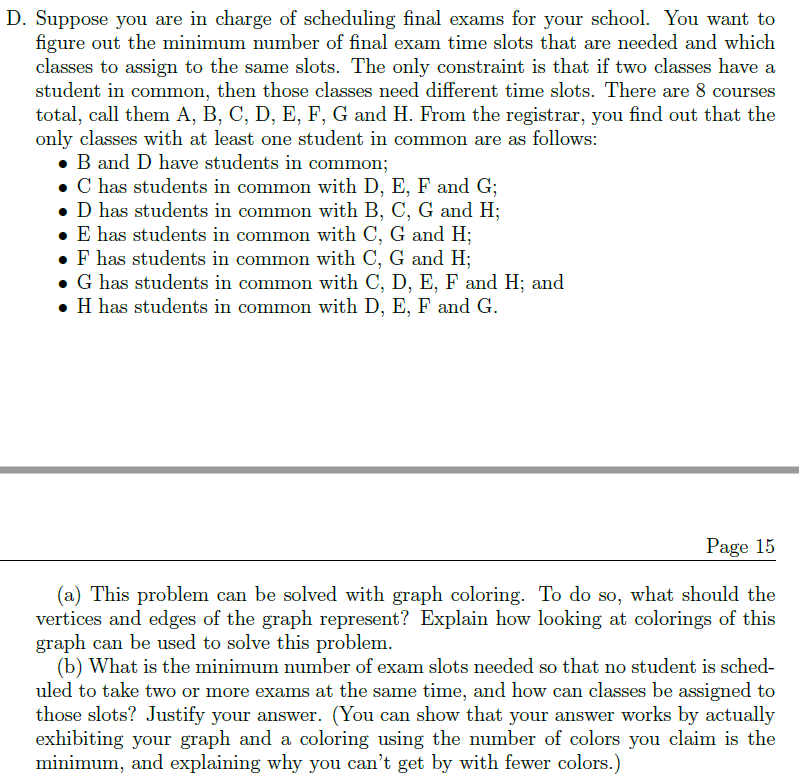 D. Suppose you are in charge of scheduling final exams for your school. You want to figure out the minimum number of final exam time slots that are needed and which classes to assign to the same slots. The only constraint is that if two classes have a student in common, then those classes need different time slots. There are 8 courses total, call them A, B, C, D, E, F, G and H. From the registrar, you find out that the only classes with at least one student in common are as follows:
• B and D have students in common;
• C has students in common with D, E, F and G;
• D has students in common with B, C, G and H;
• E has students in common with C, G and H;
• F has students in common with C, G and H;
• G has students in common with C, D, E, F and H; and
• H has students in common with D, E, F and G.

Page 15

(a) This problem can be solved with graph coloring. To do so, what should the vertices and edges of the graph represent? Explain how looking at colorings of this graph can be used to solve this problem.
(b) What is the minimum number of exam slots needed so that no student is scheduled to take two or more exams at the same time, and how can classes be assigned to those slots? Justify your answer. (You can show that your answer works by actually exhibiting your graph and a coloring using the number of colors you claim is the minimum, and explaining why you can't get by with fewer colors.)